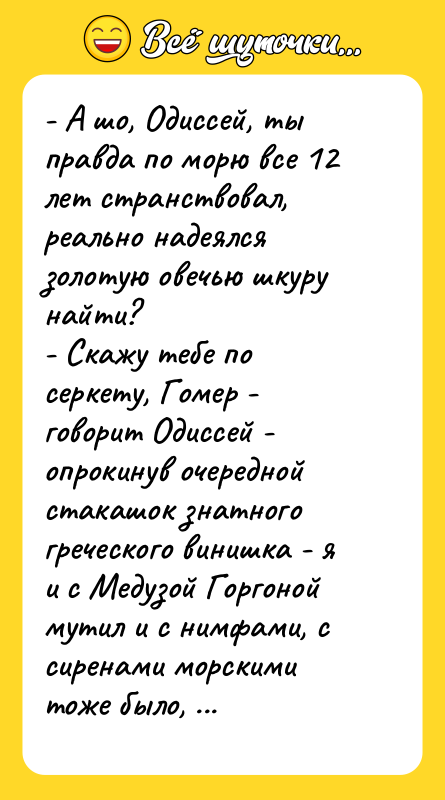 Всё шуточки...

- А шо, Одиссей, ты правда по морю все 12 лет странствовал, реально надеялся золотую овечью шкуру найти?
- Скажу тебе по серкету, Гомер - говорит Одиссей - опрокинув очередной стакашок знатного греческого винишка - я и с Медузой Горгоной мутил и с нимфами, с сиренами морскими тоже было, ...